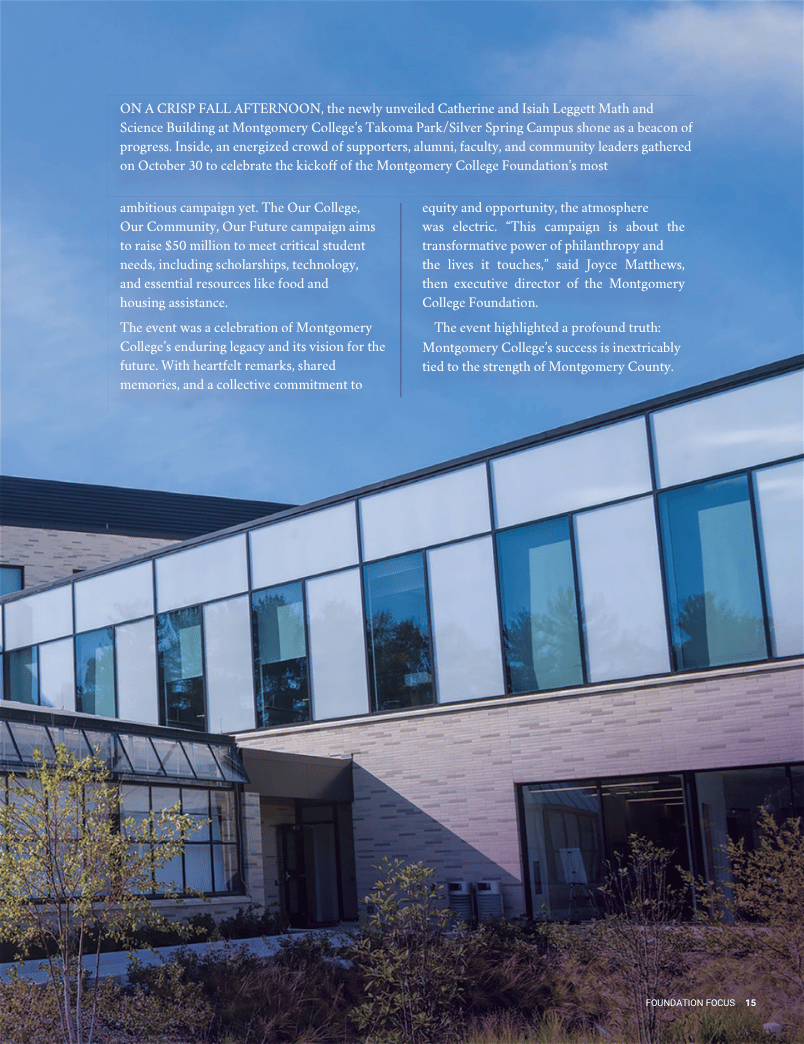 ON A CRISP FALL AFTERNOON, the newly unveiled Catherine and Isiah Leggett Math and Science Building at Montgomery College's Takoma Park/Silver Spring Campus shone as a beacon of progress. Inside, an energized crowd of supporters, alumni, faculty, and community leaders gathered on October 30 to celebrate the kickoff of the Montgomery College Foundation's most ambitious campaign yet. The Our College, Our Community, Our Future campaign aims to raise $50 million to meet critical student needs, including scholarships, technology, and essential resources like food and housing assistance.

The event was a celebration of Montgomery College's enduring legacy and its vision for the future. With heartfelt remarks, shared memories, and a collective commitment to equity and opportunity, the atmosphere was electric. "This campaign is about the transformative power of philanthropy and the lives it touches," said Joyce Matthews, then executive director of the Montgomery College Foundation.

The event highlighted a profound truth: Montgomery College's success is inextricably tied to the strength of Montgomery County.

FOUNDATION FOCUS 15